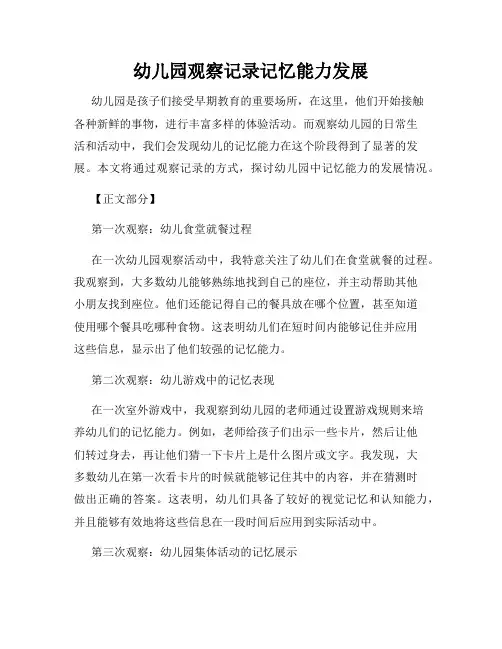 幼儿园观察记录记忆能力发展

幼儿园是孩子们接受早期教育的重要场所，在这里，他们开始接触各种新鲜的事物，进行丰富多样的体验活动。而观察幼儿园的日常生活和活动中，我们会发现幼儿的记忆能力在这个阶段得到了显著的发展。本文将通过观察记录的方式，探讨幼儿园中记忆能力的发展情况。

【正文部分】

第一次观察：幼儿食堂就餐过程

在一次幼儿园观察活动中，我特意关注了幼儿们在食堂就餐的过程。我观察到，大多数幼儿能够熟练地找到自己的座位，并主动帮助其他小朋友找到座位。他们还能记得自己的餐具放在哪个位置，甚至知道使用哪个餐具吃哪种食物。这表明幼儿们在短时间内能够记住并应用这些信息，显示出了他们较强的记忆能力。

第二次观察：幼儿游戏中的记忆表现

在一次室外游戏中，我观察到幼儿园的老师通过设置游戏规则来培养幼儿们的记忆能力。例如，老师给孩子们出示一些卡片，然后让他们转过身去，再让他们猜一下卡片上是什么图片或文字。我发现，大多数幼儿在第一次看卡片的时候就能够记住其中的内容，并在猜测时做出正确的答案。这表明，幼儿们具备了较好的视觉记忆和认知能力，并且能够有效地将这些信息在一段时间后应用到实际活动中。

第三次观察：幼儿园集体活动的记忆展示